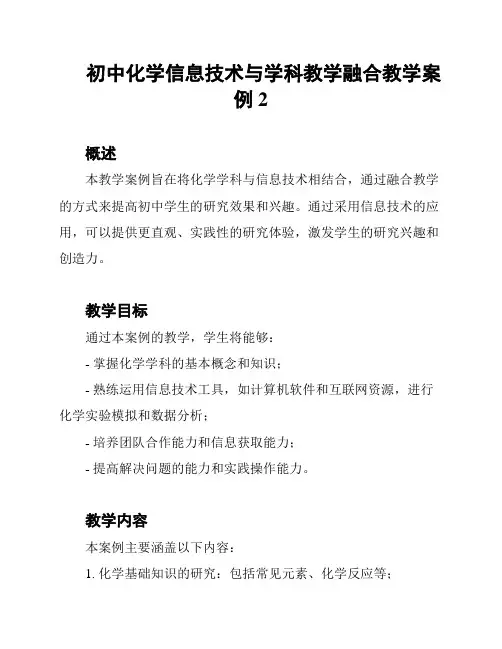 初中化学信息技术与学科教学融合教学案例 2

概述

本教学案例旨在将化学学科与信息技术相结合，通过融合教学的方式来提高初中学生的研究效果和兴趣。通过采用信息技术的应用，可以提供更直观、实践性的研究体验，激发学生的研究兴趣和创造力。

教学目标

通过本案例的教学，学生将能够：

- 掌握化学学科的基本概念和知识；

- 熟练运用信息技术工具，如计算机软件和互联网资源，进行化学实验模拟和数据分析；

- 培养团队合作能力和信息获取能力；

- 提高解决问题的能力和实践操作能力。

教学内容

本案例主要涵盖以下内容：

1. 化学基础知识的研究：包括常见元素、化学反应等；